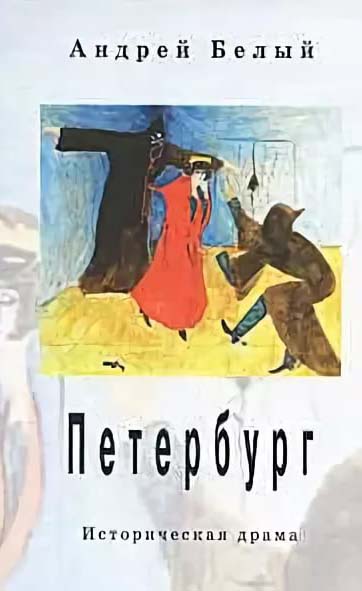 Андрей Белый

Петербург

Историческая драма